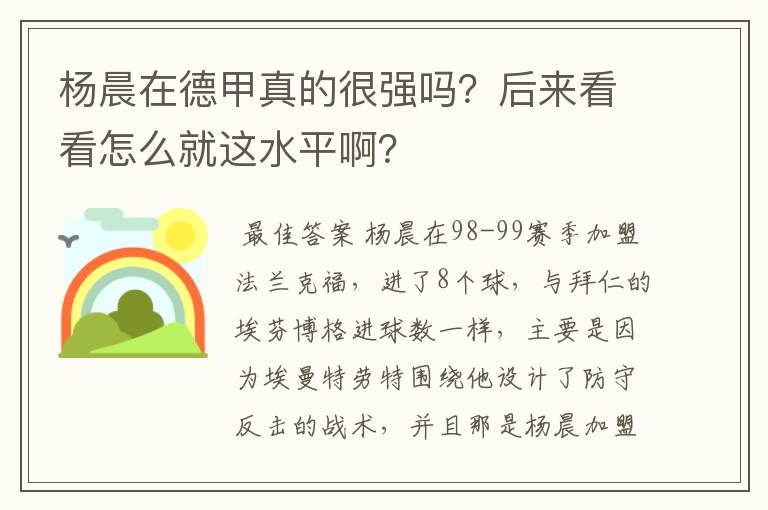 杨晨在德甲真的很强吗？后来看看怎么就这水平啊？

最佳答案 杨晨在98-99赛季加盟法兰克福，进了8个球，与拜仁的埃芬博格进球数一样，主要是因为埃曼特劳特围绕他设计了防守反击的战术，并且那是杨晨加盟